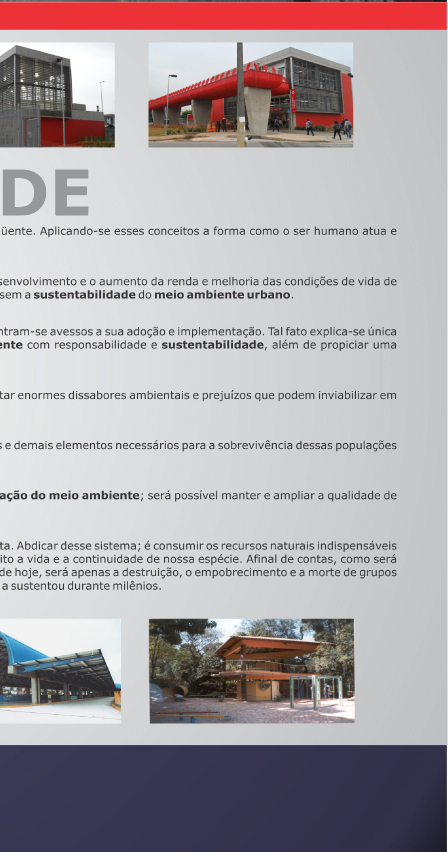 DE

üente. Aplicando-se esses conceitos a forma como o ser humano atua e

senvolvimento e o aumento da renda e melhoria das condições de vida de sem a **sustentabilidade** do **meio ambiente urbano**.

ntram-se avessos a sua adoção e implementação. Tal fato explica-se única **ente** com responsabilidade e **sustentabilidade**, além de propiciar uma

tar enormes dissabores ambientais e prejuízos que podem inviabilizar em

s e demais elementos necessários para a sobrevivência dessas populações

**ação do meio ambiente**; será possível manter e ampliar a qualidade de

ta. Abdicar desse sistema; é consumir os recursos naturais indispensáveis ito a vida e a continuidade de nossa espécie. Afinal de contas, como será de hoje, será apenas a destruição, o empobrecimento e a morte de grupos a sustentou durante milênios.